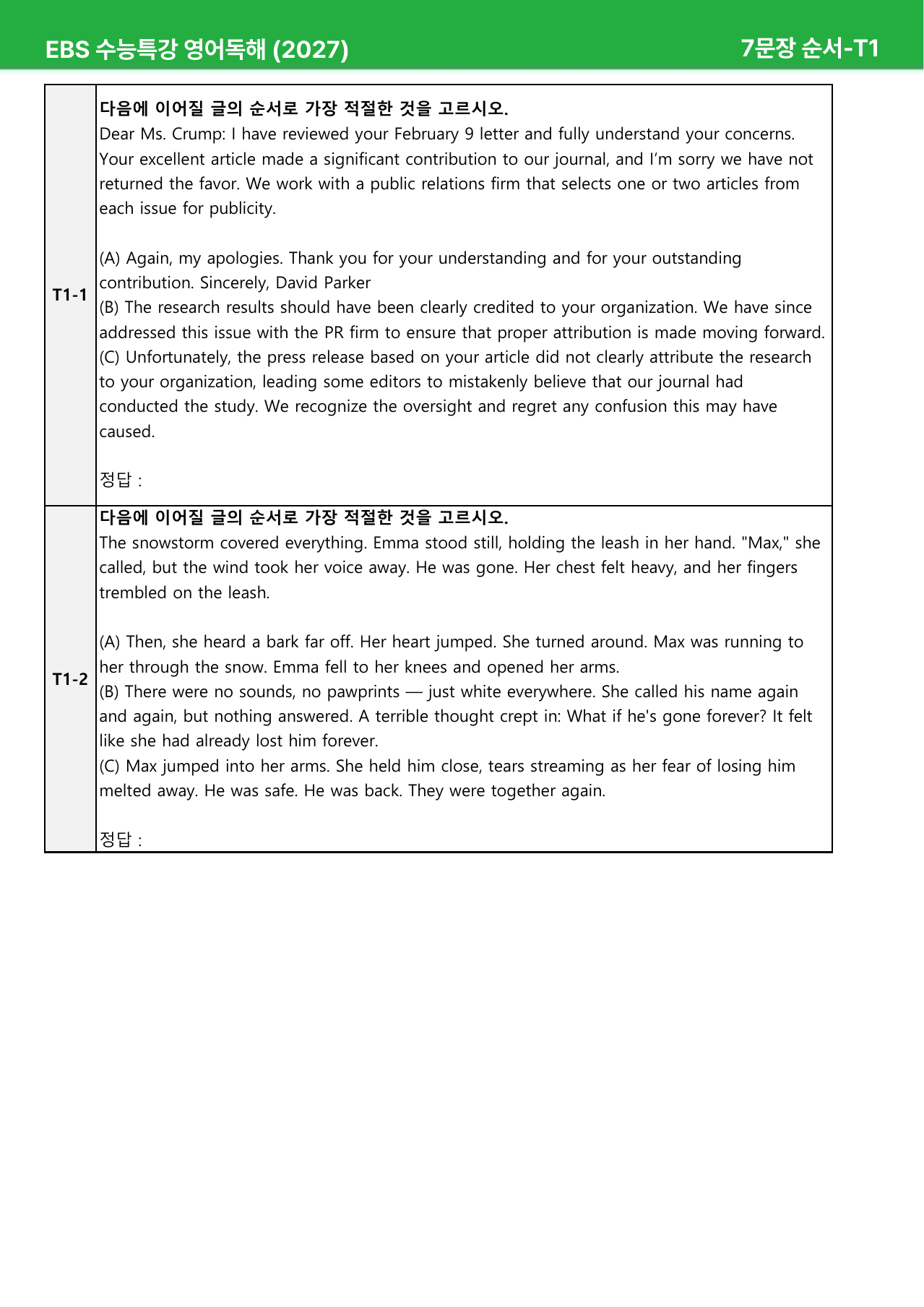 EBS 수능특강 영어독해 (2027)

7문장 순서-T1

T1-1

다음에 이어질 글의 순서로 가장 적절한 것을 고르시오.

Dear Ms. Crump: I have reviewed your February 9 letter and fully understand your concerns. Your excellent article made a significant contribution to our journal, and I'm sorry we have not returned the favor. We work with a public relations firm that selects one or two articles from each issue for publicity.

(A) Again, my apologies. Thank you for your understanding and for your outstanding contribution. Sincerely, David Parker
(B) The research results should have been clearly credited to your organization. We have since addressed this issue with the PR firm to ensure that proper attribution is made moving forward.
(C) Unfortunately, the press release based on your article did not clearly attribute the research to your organization, leading some editors to mistakenly believe that our journal had conducted the study. We recognize the oversight and regret any confusion this may have caused.

정답 :

T1-2

다음에 이어질 글의 순서로 가장 적절한 것을 고르시오.

The snowstorm covered everything. Emma stood still, holding the leash in her hand. "Max," she called, but the wind took her voice away. He was gone. Her chest felt heavy, and her fingers trembled on the leash.

(A) Then, she heard a bark far off. Her heart jumped. She turned around. Max was running to her through the snow. Emma fell to her knees and opened her arms.
(B) There were no sounds, no pawprints — just white everywhere. She called his name again and again, but nothing answered. A terrible thought crept in: What if he's gone forever? It felt like she had already lost him forever.
(C) Max jumped into her arms. She held him close, tears streaming as her fear of losing him melted away. He was safe. He was back. They were together again.

정답 :